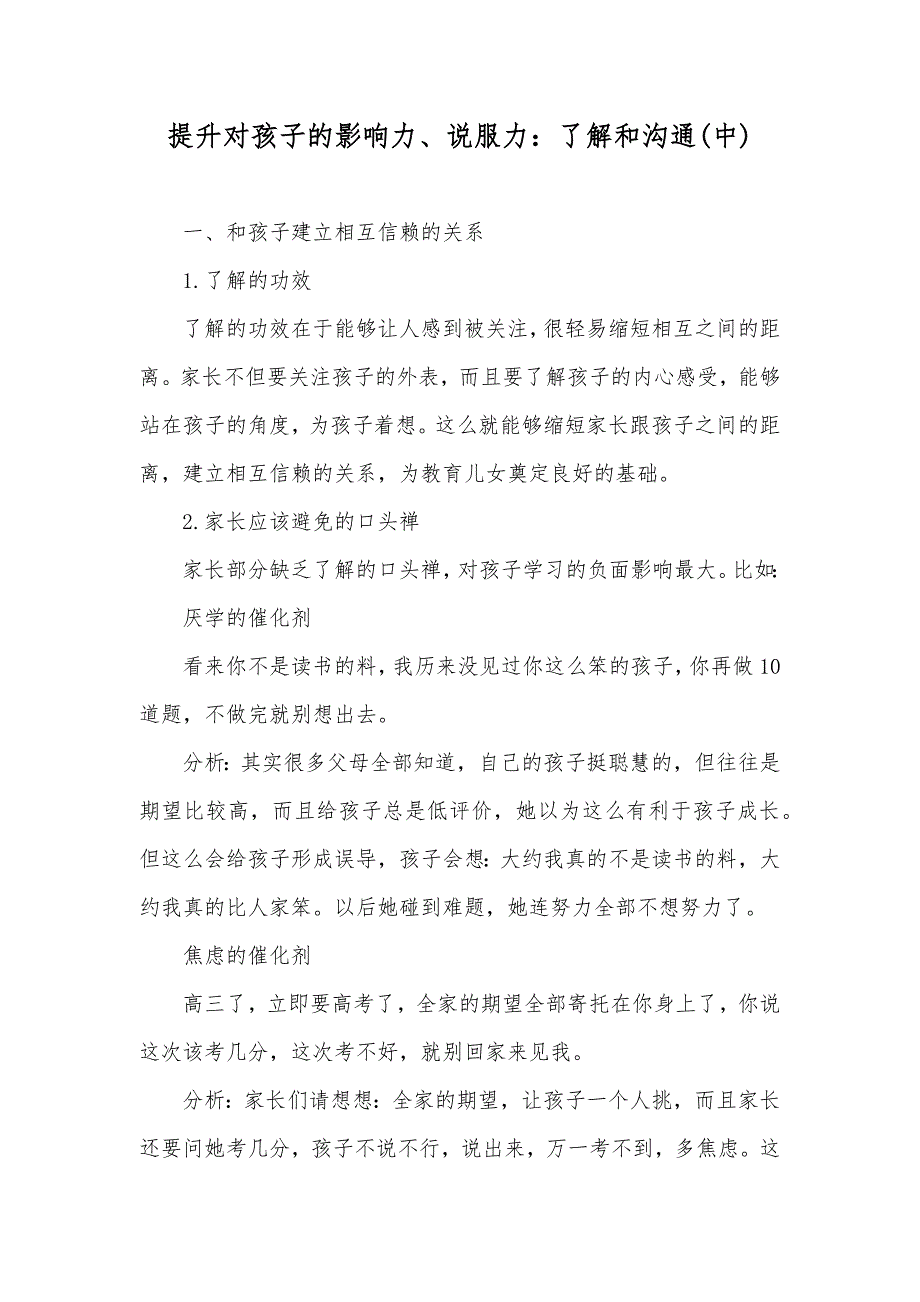 提升对孩子的影响力、说服力：了解和沟通(中)

一、和孩子建立相互信赖的关系

1.了解的功效

了解的功效在于能够让人感到被关注，很轻易缩短相互之间的距离。家长不但要关注孩子的外表，而且要了解孩子的内心感受，能够站在孩子的角度，为孩子着想。这么就能够缩短家长跟孩子之间的距离，建立相互信赖的关系，为教育儿女奠定良好的基础。

2.家长应该避免的口头禅

家长部分缺乏了解的口头禅，对孩子学习的负面影响最大。比如：

厌学的催化剂

看来你不是读书的料，我历来没见过你这么笨的孩子，你再做10道题，不做完就别想出去。

分析：其实很多父母全部知道，自己的孩子挺聪慧的，但往往是期望比较高，而且给孩子总是低评价，她以为这么有利于孩子成长。但这么会给孩子形成误导，孩子会想：大约我真的不是读书的料，大约我真的比人家笨。以后她碰到难题，她连努力全部不想努力了。

焦虑的催化剂

高三了，立即要高考了，全家的期望全部寄托在你身上了，你说这次该考几分，这次考不好，就别回家来见我。

分析：家长们请想想：全家的期望，让孩子一个人挑，而且家长还要问她考几分，孩子不说不行，说出来，万一考不到，多焦虑。这